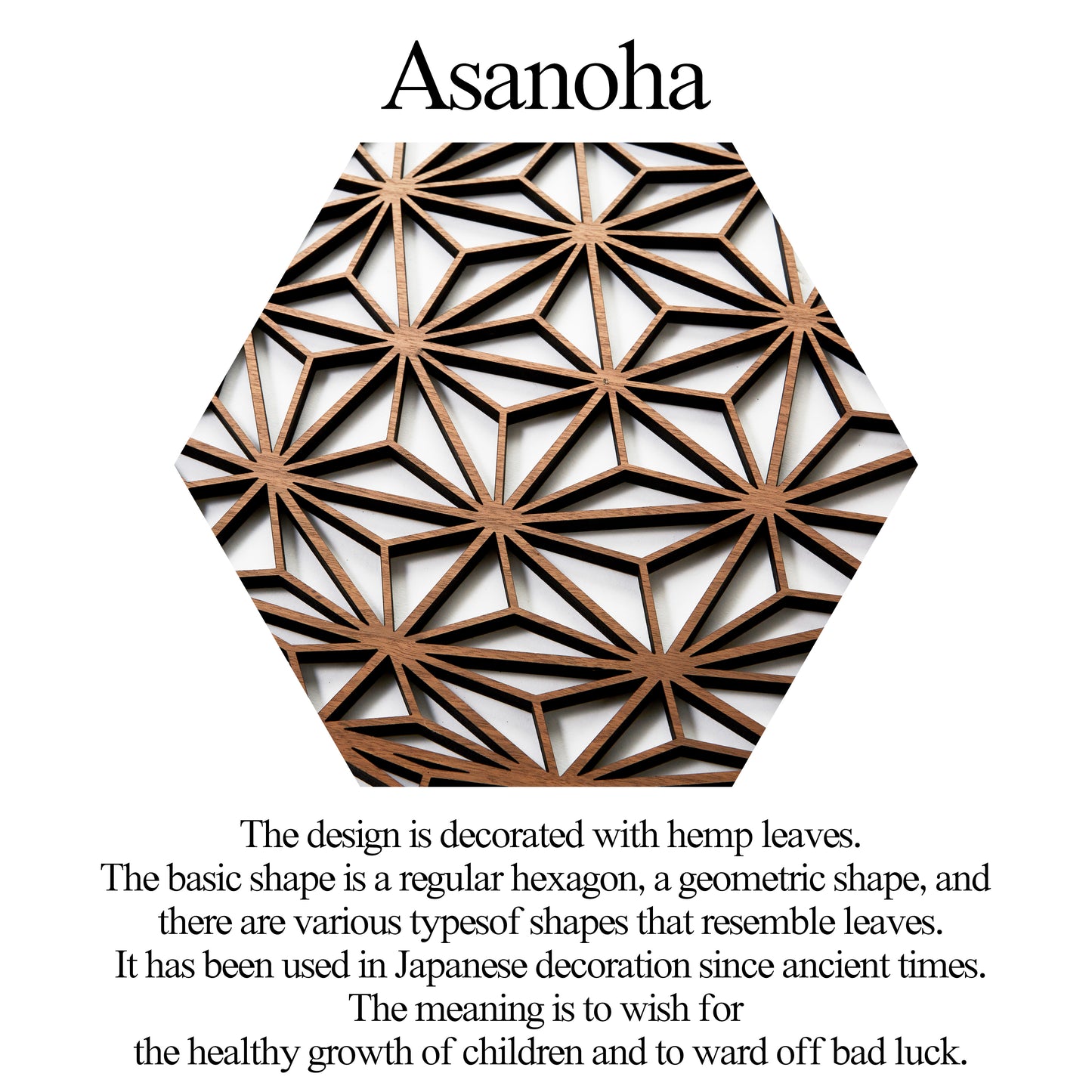 Asanoha

The design is decorated with hemp leaves.
The basic shape is a regular hexagon, a geometric shape, and there are various typesof shapes that resemble leaves.
It has been used in Japanese decoration since ancient times.
The meaning is to wish for the healthy growth of children and to ward off bad luck.